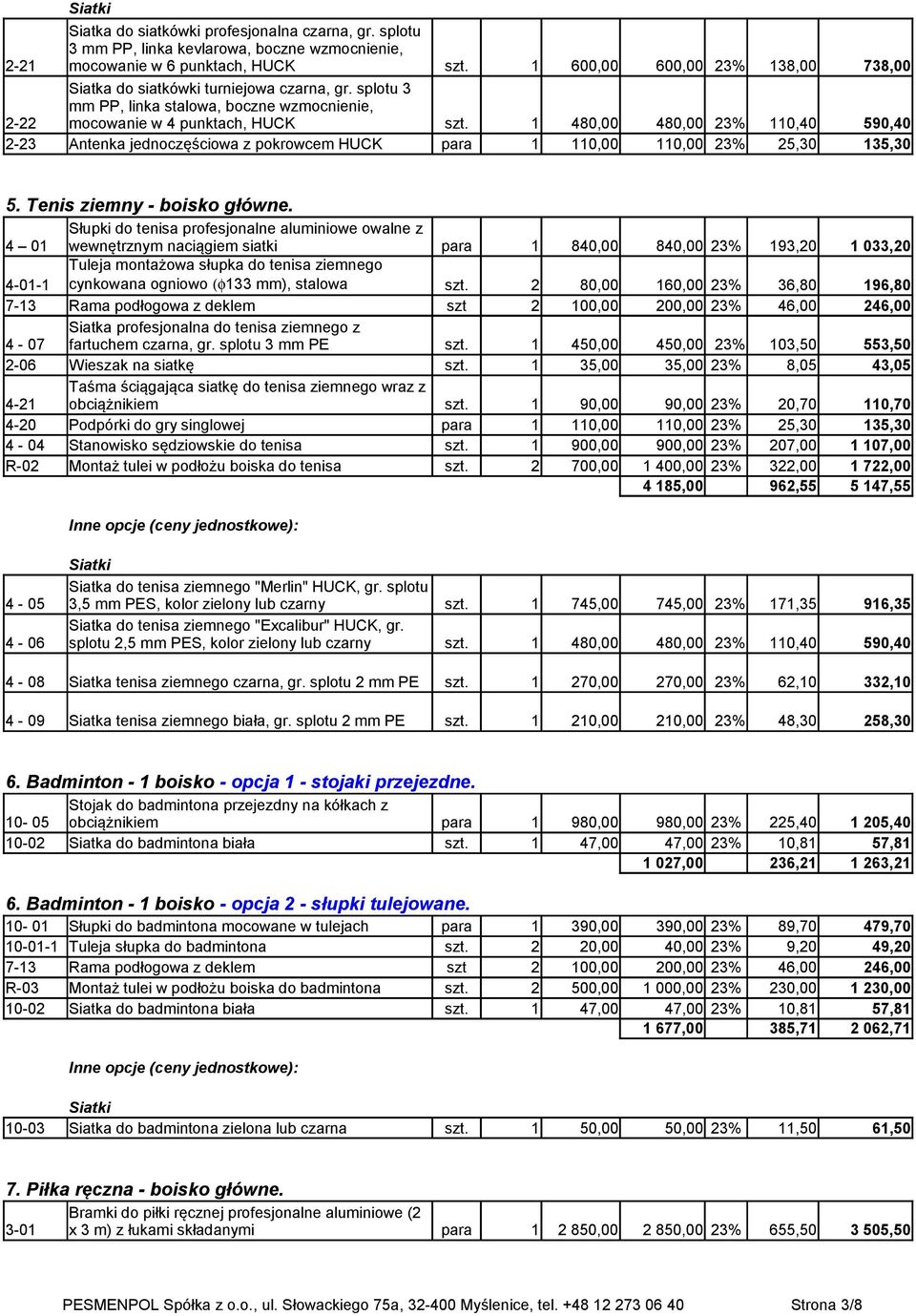 Siatki

| | | | | | | | | |
|---|---|---|---|---|---|---|---|---|
| 2-21 | Siatka do siatkówki profesjonalna czarna, gr. splotu 3 mm PP, linka kevlarowa, boczne wzmocnienie, mocowanie w 6 punktach, HUCK | szt. | 1 | 600,00 | 600,00 | 23% | 138,00 | 738,00 |
| 2-22 | Siatka do siatkówki turniejowa czarna, gr. splotu 3 mm PP, linka stalowa, boczne wzmocnienie, mocowanie w 4 punktach, HUCK | szt. | 1 | 480,00 | 480,00 | 23% | 110,40 | 590,40 |
| 2-23 | Antenka jednoczęściowa z pokrowcem HUCK | para | 1 | 110,00 | 110,00 | 23% | 25,30 | 135,30 |

5. Tenis ziemny - boisko główne.

| | | | | | | | | |
|---|---|---|---|---|---|---|---|---|
| 4 – 01 | Słupki do tenisa profesjonalne aluminiowe owalne z wewnętrznym naciągiem siatki | para | 1 | 840,00 | 840,00 | 23% | 193,20 | 1 033,20 |
| 4-01-1 | Tuleja montażowa słupka do tenisa ziemnego cynkowana ogniowo ($\phi$133 mm), stalowa | szt. | 2 | 80,00 | 160,00 | 23% | 36,80 | 196,80 |
| 7-13 | Rama podłogowa z deklem | szt | 2 | 100,00 | 200,00 | 23% | 46,00 | 246,00 |
| 4 - 07 | Siatka profesjonalna do tenisa ziemnego z fartuchem czarna, gr. splotu 3 mm PE | szt. | 1 | 450,00 | 450,00 | 23% | 103,50 | 553,50 |
| 2-06 | Wieszak na siatkę | szt. | 1 | 35,00 | 35,00 | 23% | 8,05 | 43,05 |
| 4-21 | Taśma ściągająca siatkę do tenisa ziemnego wraz z obciążnikiem | szt. | 1 | 90,00 | 90,00 | 23% | 20,70 | 110,70 |
| 4-20 | Podpórki do gry singlowej | para | 1 | 110,00 | 110,00 | 23% | 25,30 | 135,30 |
| 4 - 04 | Stanowisko sędziowskie do tenisa | szt. | 1 | 900,00 | 900,00 | 23% | 207,00 | 1 107,00 |
| R-02 | Montaż tulei w podłożu boiska do tenisa | szt. | 2 | 700,00 | 1 400,00 | 23% | 322,00 | 1 722,00 |
| | | | | | 4 185,00 | | 962,55 | 5 147,55 |

Inne opcje (ceny jednostkowe):

Siatki

| | | | | | | | | |
|---|---|---|---|---|---|---|---|---|
| 4 - 05 | Siatka do tenisa ziemnego "Merlin" HUCK, gr. splotu 3,5 mm PES, kolor zielony lub czarny | szt. | 1 | 745,00 | 745,00 | 23% | 171,35 | 916,35 |
| 4 - 06 | Siatka do tenisa ziemnego "Excalibur" HUCK, gr. splotu 2,5 mm PES, kolor zielony lub czarny | szt. | 1 | 480,00 | 480,00 | 23% | 110,40 | 590,40 |
| 4 - 08 | Siatka tenisa ziemnego czarna, gr. splotu 2 mm PE | szt. | 1 | 270,00 | 270,00 | 23% | 62,10 | 332,10 |
| 4 - 09 | Siatka tenisa ziemnego biała, gr. splotu 2 mm PE | szt. | 1 | 210,00 | 210,00 | 23% | 48,30 | 258,30 |

6. Badminton - 1 boisko - opcja 1 - stojaki przejezdne.

| | | | | | | | | |
|---|---|---|---|---|---|---|---|---|
| 10- 05 | Stojak do badmintona przejezdny na kółkach z obciążnikiem | para | 1 | 980,00 | 980,00 | 23% | 225,40 | 1 205,40 |
| 10-02 | Siatka do badmintona biała | szt. | 1 | 47,00 | 47,00 | 23% | 10,81 | 57,81 |
| | | | | | 1 027,00 | | 236,21 | 1 263,21 |

6. Badminton - 1 boisko - opcja 2 - słupki tulejowane.

| | | | | | | | | |
|---|---|---|---|---|---|---|---|---|
| 10- 01 | Słupki do badmintona mocowane w tulejach | para | 1 | 390,00 | 390,00 | 23% | 89,70 | 479,70 |
| 10-01-1 | Tuleja słupka do badmintona | szt. | 2 | 20,00 | 40,00 | 23% | 9,20 | 49,20 |
| 7-13 | Rama podłogowa z deklem | szt | 2 | 100,00 | 200,00 | 23% | 46,00 | 246,00 |
| R-03 | Montaż tulei w podłożu boiska do badmintona | szt. | 2 | 500,00 | 1 000,00 | 23% | 230,00 | 1 230,00 |
| 10-02 | Siatka do badmintona biała | szt. | 1 | 47,00 | 47,00 | 23% | 10,81 | 57,81 |
| | | | | | 1 677,00 | | 385,71 | 2 062,71 |

Inne opcje (ceny jednostkowe):

Siatki

| | | | | | | | | |
|---|---|---|---|---|---|---|---|---|
| 10-03 | Siatka do badmintona zielona lub czarna | szt. | 1 | 50,00 | 50,00 | 23% | 11,50 | 61,50 |

7. Piłka ręczna - boisko główne.

| | | | | | | | | |
|---|---|---|---|---|---|---|---|---|
| 3-01 | Bramki do piłki ręcznej profesjonalne aluminiowe (2 x 3 m) z łukami składanymi | para | 1 | 2 850,00 | 2 850,00 | 23% | 655,50 | 3 505,50 |

PESMENPOL Spółka z o.o., ul. Słowackiego 75a, 32-400 Myślenice, tel. +48 12 273 06 40 Strona 3/8